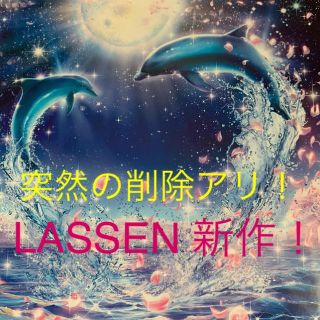 突然の削除アリ！
LASSEN 新作！